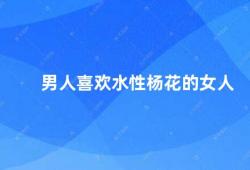 男人喜欢水性杨花的女人